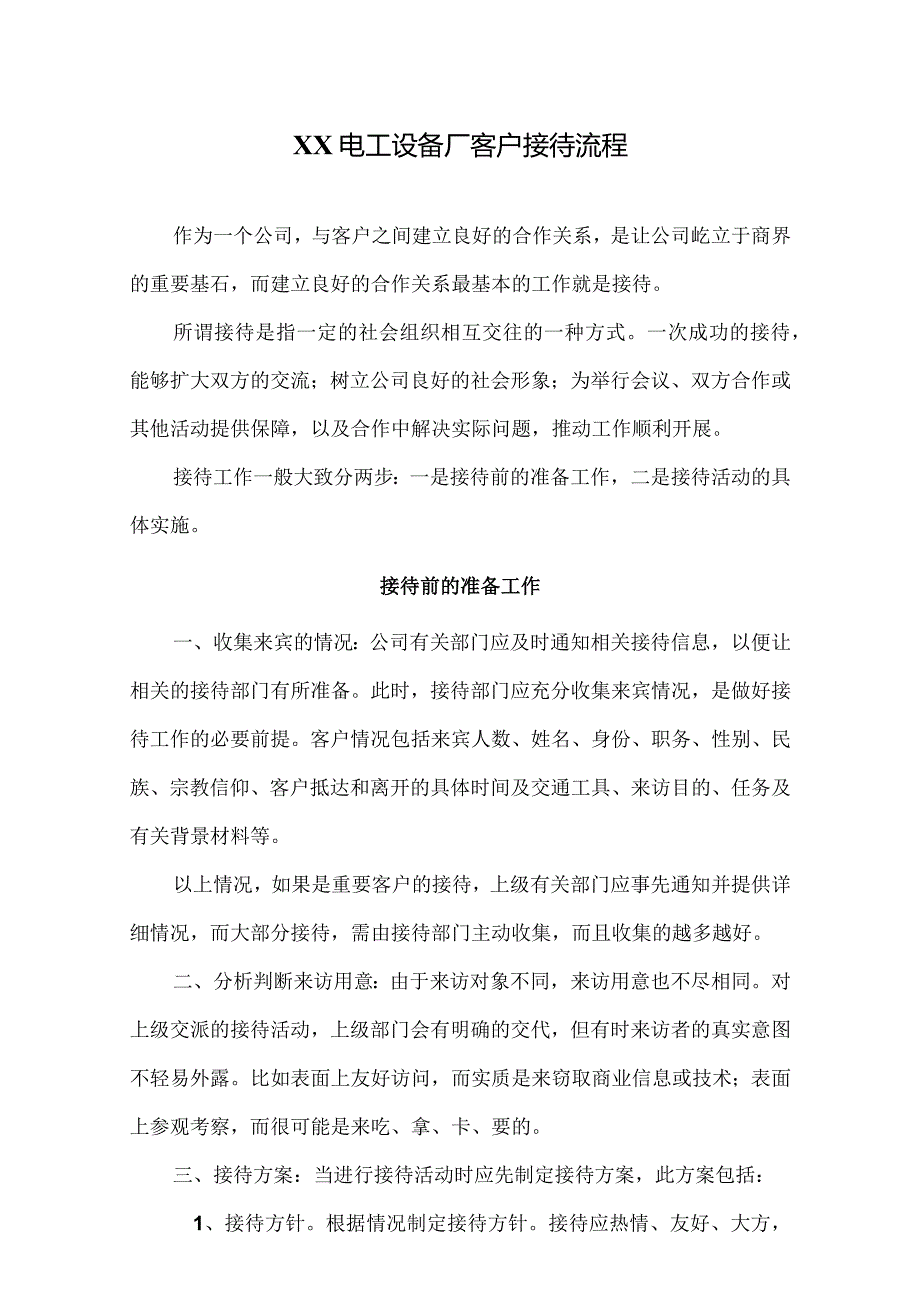 XX电工设备厂客户接待流程

作为一个公司，与客户之间建立良好的合作关系，是让公司屹立于商界的重要基石，而建立良好的合作关系最基本的工作就是接待。

所谓接待是指一定的社会组织相互交往的一种方式。一次成功的接待，能够扩大双方的交流；树立公司良好的社会形象；为举行会议、双方合作或其他活动提供保障，以及合作中解决实际问题，推动工作顺利开展。

接待工作一般大致分两步：一是接待前的准备工作，二是接待活动的具体实施。

接待前的准备工作

一、收集来宾的情况：公司有关部门应及时通知相关接待信息，以便让相关的接待部门有所准备。此时，接待部门应充分收集来宾情况，是做好接待工作的必要前提。客户情况包括来宾人数、姓名、身份、职务、性别、民族、宗教信仰、客户抵达和离开的具体时间及交通工具、来访目的、任务及有关背景材料等。

以上情况，如果是重要客户的接待，上级有关部门应事先通知并提供详细情况，而大部分接待，需由接待部门主动收集，而且收集的越多越好。

二、分析判断来访用意：由于来访对象不同，来访用意也不尽相同。对上级交派的接待活动，上级部门会有明确的交代，但有时来访者的真实意图不轻易外露。比如表面上友好访问，而实质是来窃取商业信息或技术；表面上参观考察，而很可能是来吃、拿、卡、要的。

三、接待方案：当进行接待活动时应先制定接待方案，此方案包括：

1、接待方针。根据情况制定接待方针。接待应热情、友好、大方，